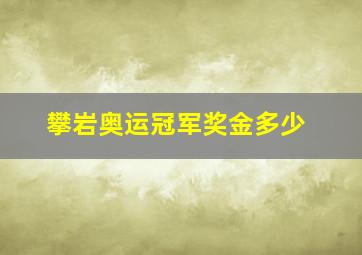 攀岩奥运冠军奖金多少